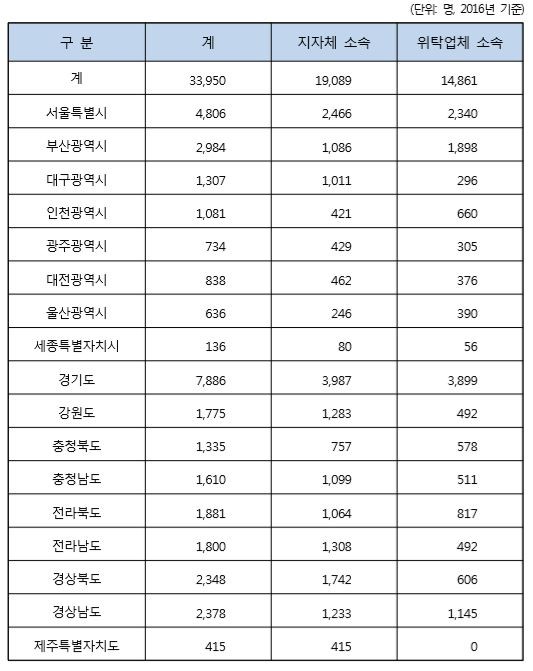 (단위: 명, 2016년 기준)

| 구 분 | 계 | 지자체 소속 | 위탁업체 소속 |
|---|---|---|---|
| 계 | 33,950 | 19,089 | 14,861 |
| 서울특별시 | 4,806 | 2,466 | 2,340 |
| 부산광역시 | 2,984 | 1,086 | 1,898 |
| 대구광역시 | 1,307 | 1,011 | 296 |
| 인천광역시 | 1,081 | 421 | 660 |
| 광주광역시 | 734 | 429 | 305 |
| 대전광역시 | 838 | 462 | 376 |
| 울산광역시 | 636 | 246 | 390 |
| 세종특별자치시 | 136 | 80 | 56 |
| 경기도 | 7,886 | 3,987 | 3,899 |
| 강원도 | 1,775 | 1,283 | 492 |
| 충청북도 | 1,335 | 757 | 578 |
| 충청남도 | 1,610 | 1,099 | 511 |
| 전라북도 | 1,881 | 1,064 | 817 |
| 전라남도 | 1,800 | 1,308 | 492 |
| 경상북도 | 2,348 | 1,742 | 606 |
| 경상남도 | 2,378 | 1,233 | 1,145 |
| 제주특별자치도 | 415 | 415 | 0 |